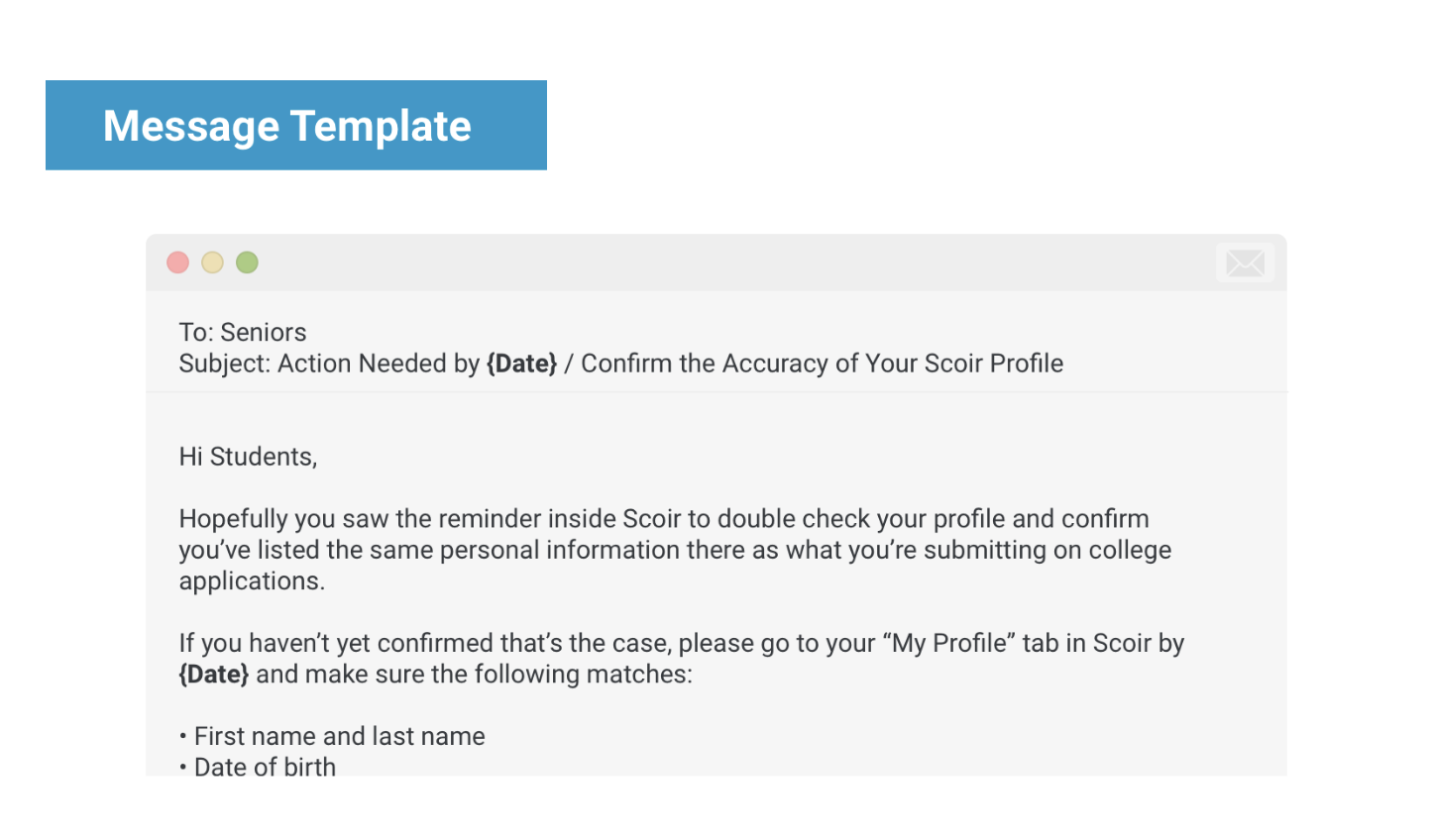 Message Template

To: Seniors
Subject: Action Needed by {Date} / Confirm the Accuracy of Your Scoir Profile

Hi Students,

Hopefully you saw the reminder inside Scoir to double check your profile and confirm you've listed the same personal information there as what you're submitting on college applications.

If you haven't yet confirmed that's the case, please go to your "My Profile" tab in Scoir by {Date} and make sure the following matches:

• First name and last name
• Date of birth